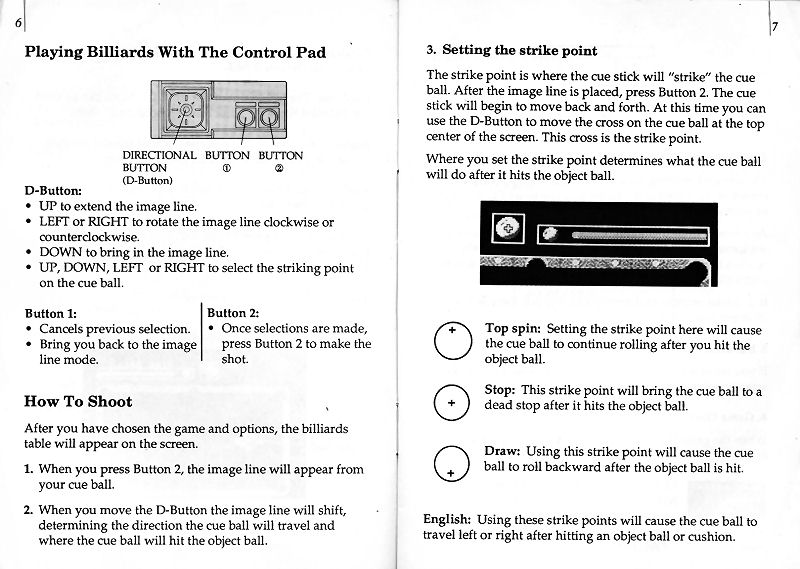 6

Playing Billiards With The Control Pad

DIRECTIONAL BUTTON (D-Button)
BUTTON ①
BUTTON ②

D-Button:
• UP to extend the image line.
• LEFT or RIGHT to rotate the image line clockwise or counterclockwise.
• DOWN to bring in the image line.
• UP, DOWN, LEFT or RIGHT to select the striking point on the cue ball.

Button 1:
• Cancels previous selection.
• Bring you back to the image line mode.

Button 2:
• Once selections are made, press Button 2 to make the shot.

How To Shoot

After you have chosen the game and options, the billiards table will appear on the screen.

1. When you press Button 2, the image line will appear from your cue ball.

2. When you move the D-Button the image line will shift, determining the direction the cue ball will travel and where the cue ball will hit the object ball.

7

3. Setting the strike point

The strike point is where the cue stick will "strike" the cue ball. After the image line is placed, press Button 2. The cue stick will begin to move back and forth. At this time you can use the D-Button to move the cross on the cue ball at the top center of the screen. This cross is the strike point.

Where you set the strike point determines what the cue ball will do after it hits the object ball.

Top spin: Setting the strike point here will cause the cue ball to continue rolling after you hit the object ball.

Stop: This strike point will bring the cue ball to a dead stop after it hits the object ball.

Draw: Using this strike point will cause the cue ball to roll backward after the object ball is hit.

English: Using these strike points will cause the cue ball to travel left or right after hitting an object ball or cushion.